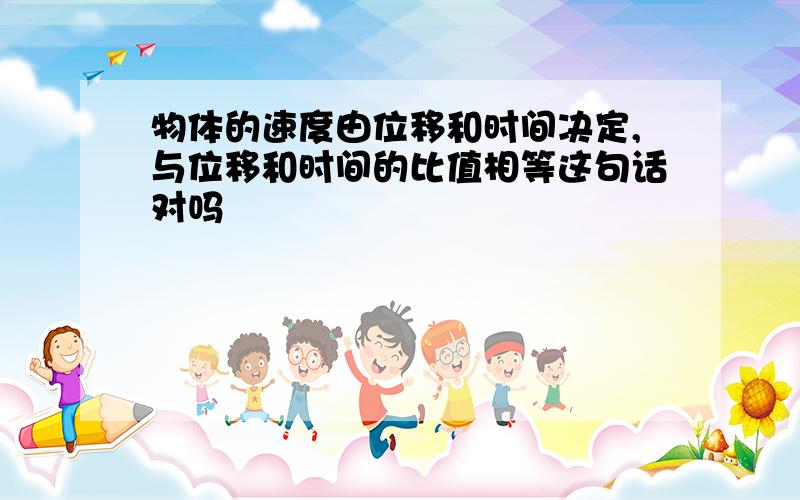 物体的速度由位移和时间决定,与位移和时间的比值相等这句话对吗